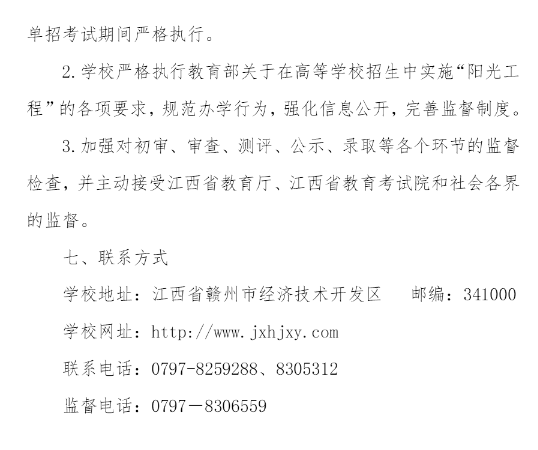 单招考试期间严格执行。

2.学校严格执行教育部关于在高等学校招生中实施“阳光工程”的各项要求，规范办学行为，强化信息公开，完善监督制度。

3.加强对初审、审查、测评、公示、录取等各个环节的监督检查，并主动接受江西省教育厅、江西省教育考试院和社会各界的监督。

七、联系方式

学校地址：江西省赣州市经济技术开发区 邮编：341000

学校网址：http://www.jxhjxy.com

联系电话：0797-8259288、8305312

监督电话：0797－8306559